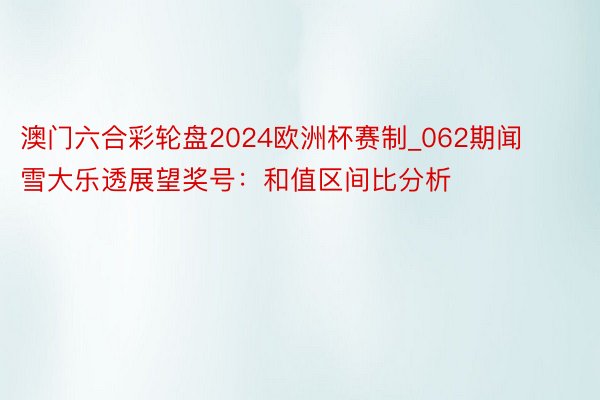 澳门六合彩轮盘2024欧洲杯赛制_062期闻雪大乐透展望奖号：和值区间比分析